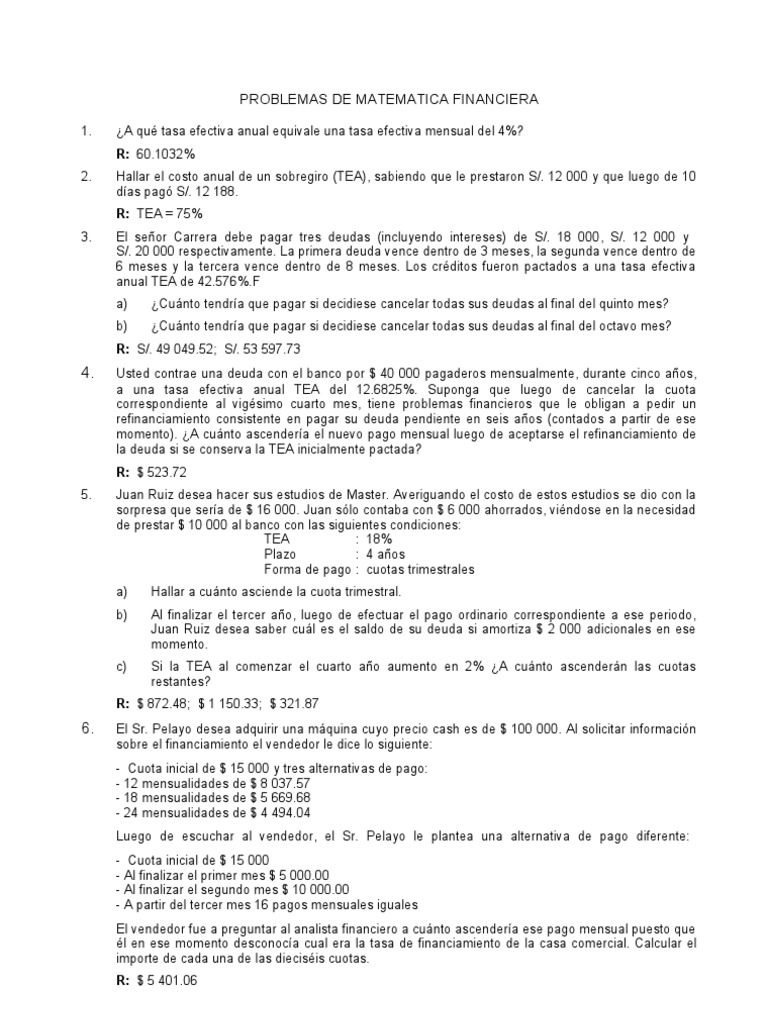 PROBLEMAS DE MATEMATICA FINANCIERA

1. ¿A qué tasa efectiva anual equivale una tasa efectiva mensual del 4%?

R: 60.1032%

2. Hallar el costo anual de un sobregiro (TEA), sabiendo que le prestaron S/. 12 000 y que luego de 10 días pagó S/. 12 188.

R: TEA = 75%

3. El señor Carrera debe pagar tres deudas (incluyendo intereses) de S/. 18 000, S/. 12 000 y S/. 20 000 respectivamente. La primera deuda vence dentro de 3 meses, la segunda vence dentro de 6 meses y la tercera vence dentro de 8 meses. Los créditos fueron pactados a una tasa efectiva anual TEA de 42.576%.F

a) ¿Cuánto tendría que pagar si decidiese cancelar todas sus deudas al final del quinto mes?

b) ¿Cuánto tendría que pagar si decidiese cancelar todas sus deudas al final del octavo mes?

R: S/. 49 049.52; S/. 53 597.73

4. Usted contrae una deuda con el banco por $ 40 000 pagaderos mensualmente, durante cinco años, a una tasa efectiva anual TEA del 12.6825%. Suponga que luego de cancelar la cuota correspondiente al vigésimo cuarto mes, tiene problemas financieros que le obligan a pedir un refinanciamiento consistente en pagar su deuda pendiente en seis años (contados a partir de ese momento). ¿A cuánto ascendería el nuevo pago mensual luego de aceptarse el refinanciamiento de la deuda si se conserva la TEA inicialmente pactada?

R: $ 523.72

5. Juan Ruiz desea hacer sus estudios de Master. Averiguando el costo de estos estudios se dio con la sorpresa que sería de $ 16 000. Juan sólo contaba con $ 6 000 ahorrados, viéndose en la necesidad de prestar $ 10 000 al banco con las siguientes condiciones:
TEA : 18%
Plazo : 4 años
Forma de pago : cuotas trimestrales

a) Hallar a cuánto asciende la cuota trimestral.

b) Al finalizar el tercer año, luego de efectuar el pago ordinario correspondiente a ese periodo, Juan Ruiz desea saber cuál es el saldo de su deuda si amortiza $ 2 000 adicionales en ese momento.

c) Si la TEA al comenzar el cuarto año aumento en 2% ¿A cuánto ascenderán las cuotas restantes?

R: $ 872.48; $ 1 150.33; $ 321.87

6. El Sr. Pelayo desea adquirir una máquina cuyo precio cash es de $ 100 000. Al solicitar información sobre el financiamiento el vendedor le dice lo siguiente:

- Cuota inicial de $ 15 000 y tres alternativas de pago:
- 12 mensualidades de $ 8 037.57
- 18 mensualidades de $ 5 669.68
- 24 mensualidades de $ 4 494.04

Luego de escuchar al vendedor, el Sr. Pelayo le plantea una alternativa de pago diferente:

- Cuota inicial de $ 15 000
- Al finalizar el primer mes $ 5 000.00
- Al finalizar el segundo mes $ 10 000.00
- A partir del tercer mes 16 pagos mensuales iguales

El vendedor fue a preguntar al analista financiero a cuánto ascendería ese pago mensual puesto que él en ese momento desconocía cual era la tasa de financiamiento de la casa comercial. Calcular el importe de cada una de las dieciséis cuotas.

R: $ 5 401.06